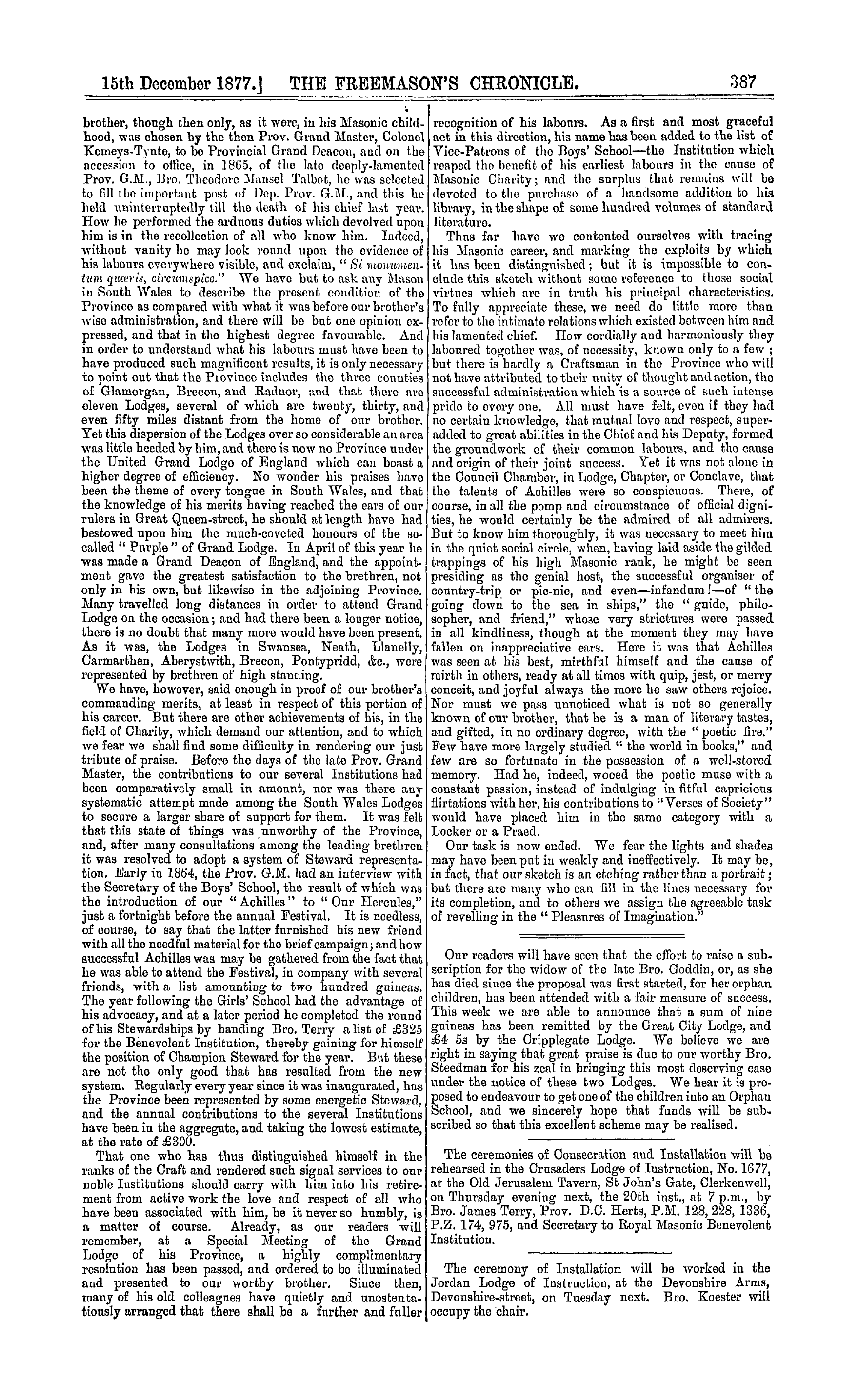 15th December 1877.] THE FREEMASON'S CHRONICLE. 387

brother, though then only, as it were, in his Masonic childhood, was chosen by the then Prov. Grand Master, Colonel Kemeys-Tynte, to be Provincial Grand Deacon, and on the accession to office, in 1865, of the late deeply-lamented Prov. G.M., Bro. Theodore Mansel Talbot, he was selected to fill the important post of Dep. Prov. G.M., and this he held uninterruptedly till the death of his chief last year. How he performed the arduous duties which devolved upon him is in the recollection of all who know him. Indeed, without vanity he may look round upon the evidence of his labours everywhere visible, and exclaim, "Si monumentum quæris, circumspice." We have but to ask any Mason in South Wales to describe the present condition of the Province as compared with what it was before our brother's wise administration, and there will be but one opinion expressed, and that in the highest degree favourable. And in order to understand what his labours must have been to have produced such magnificent results, it is only necessary to point out that the Province includes the three counties of Glamorgan, Brecon, and Radnor, and that there are eleven Lodges, several of which are twenty, thirty, and even fifty miles distant from the home of our brother. Yet this dispersion of the Lodges over so considerable an area was little heeded by him, and there is now no Province under the United Grand Lodge of England which can boast a higher degree of efficiency. No wonder his praises have been the theme of every tongue in South Wales, and that the knowledge of his merits having reached the ears of our rulers in Great Queen-street, he should at length have had bestowed upon him the much-coveted honours of the so-called "Purple" of Grand Lodge. In April of this year he was made a Grand Deacon of England, and the appointment gave the greatest satisfaction to the brethren, not only in his own, but likewise in the adjoining Province. Many travelled long distances in order to attend Grand Lodge on the occasion; and had there been a longer notice, there is no doubt that many more would have been present. As it was, the Lodges in Swansea, Neath, Llanelly, Carmarthen, Aberystwith, Brecon, Pontypridd, &c., were represented by brethren of high standing.

We have, however, said enough in proof of our brother's commanding merits, at least in respect of this portion of his career. But there are other achievements of his, in the field of Charity, which demand our attention, and to which we fear we shall find some difficulty in rendering our just tribute of praise. Before the days of the late Prov. Grand Master, the contributions to our several Institutions had been comparatively small in amount, nor was there any systematic attempt made among the South Wales Lodges to secure a larger share of support for them. It was felt that this state of things was unworthy of the Province, and, after many consultations among the leading brethren it was resolved to adopt a system of Steward representation. Early in 1864, the Prov. G.M. had an interview with the Secretary of the Boys' School, the result of which was the introduction of our "Achilles" to "Our Hercules," just a fortnight before the annual Festival. It is needless, of course, to say that the latter furnished his new friend with all the needful material for the brief campaign; and how successful Achilles was may be gathered from the fact that he was able to attend the Festival, in company with several friends, with a list amounting to two hundred guineas. The year following the Girls' School had the advantage of his advocacy, and at a later period he completed the round of his Stewardships by handing Bro. Terry a list of £325 for the Benevolent Institution, thereby gaining for himself the position of Champion Steward for the year. But these are not the only good that has resulted from the new system. Regularly every year since it was inaugurated, has the Province been represented by some energetic Steward, and the annual contributions to the several Institutions have been in the aggregate, and taking the lowest estimate, at the rate of £300.

That one who has thus distinguished himself in the ranks of the Craft and rendered such signal services to our noble Institutions should carry with him into his retirement from active work the love and respect of all who have been associated with him, be it never so humbly, is a matter of course. Already, as our readers will remember, at a Special Meeting of the Grand Lodge of his Province, a highly complimentary resolution has been passed, and ordered to be illuminated and presented to our worthy brother. Since then, many of his old colleagues have quietly and unostentatiously arranged that there shall be a further and fuller recognition of his labours. As a first and most graceful act in this direction, his name has been added to the list of Vice-Patrons of the Boys' School—the Institution which reaped the benefit of his earliest labours in the cause of Masonic Charity; and the surplus that remains will be devoted to the purchase of a handsome addition to his library, in the shape of some hundred volumes of standard literature.

Thus far have we contented ourselves with tracing his Masonic career, and marking the exploits by which it has been distinguished; but it is impossible to conclude this sketch without some reference to those social virtues which are in truth his principal characteristics. To fully appreciate these, we need do little more than refer to the intimate relations which existed between him and his lamented chief. How cordially and harmoniously they laboured together was, of necessity, known only to a few; but there is hardly a Craftsman in the Province who will not have attributed to their unity of thought and action, the successful administration which is a source of such intense pride to every one. All must have felt, even if they had no certain knowledge, that mutual love and respect, superadded to great abilities in the Chief and his Deputy, formed the groundwork of their common labours, and the cause and origin of their joint success. Yet it was not alone in the Council Chamber, in Lodge, Chapter, or Conclave, that the talents of Achilles were so conspicuous. There, of course, in all the pomp and circumstance of official dignities, he would certainly be the admired of all admirers. But to know him thoroughly, it was necessary to meet him in the quiet social circle, when, having laid aside the gilded trappings of his high Masonic rank, he might be seen presiding as the genial host, the successful organiser of country-trip or pic-nic, and even—infandum!—of "the going down to the sea in ships," the "guide, philosopher, and friend," whose very strictures were passed in all kindliness, though at the moment they may have fallen on inappreciative ears. Here it was that Achilles was seen at his best, mirthful himself and the cause of mirth in others, ready at all times with quip, jest, or merry conceit, and joyful always the more he saw others rejoice. Nor must we pass unnoticed what is not so generally known of our brother, that he is a man of literary tastes, and gifted, in no ordinary degree, with the "poetic fire." Few have more largely studied "the world in books," and few are so fortunate in the possession of a well-stored memory. Had he, indeed, wooed the poetic muse with a constant passion, instead of indulging in fitful capricious flirtations with her, his contributions to "Verses of Society" would have placed him in the same category with a Locker or a Praed.

Our task is now ended. We fear the lights and shades may have been put in weakly and ineffectively. It may be, in fact, that our sketch is an etching rather than a portrait; but there are many who can fill in the lines necessary for its completion, and to others we assign the agreeable task of revelling in the "Pleasures of Imagination."

Our readers will have seen that the effort to raise a subscription for the widow of the late Bro. Goddin, or, as she has died since the proposal was first started, for her orphan children, has been attended with a fair measure of success. This week we are able to announce that a sum of nine guineas has been remitted by the Great City Lodge, and £4 5s by the Cripplegate Lodge. We believe we are right in saying that great praise is due to our worthy Bro. Steedman for his zeal in bringing this most deserving case under the notice of these two Lodges. We hear it is proposed to endeavour to get one of the children into an Orphan School, and we sincerely hope that funds will be subscribed so that this excellent scheme may be realised.

The ceremonies of Consecration and Installation will be rehearsed in the Crusaders Lodge of Instruction, No. 1677, at the Old Jerusalem Tavern, St John's Gate, Clerkenwell, on Thursday evening next, the 20th inst., at 7 p.m., by Bro. James Terry, Prov. D.C. Herts, P.M. 128, 228, 1336, P.Z. 174, 975, and Secretary to Royal Masonic Benevolent Institution.

The ceremony of Installation will be worked in the Jordan Lodge of Instruction, at the Devonshire Arms, Devonshire-street, on Tuesday next. Bro. Koester will occupy the chair.